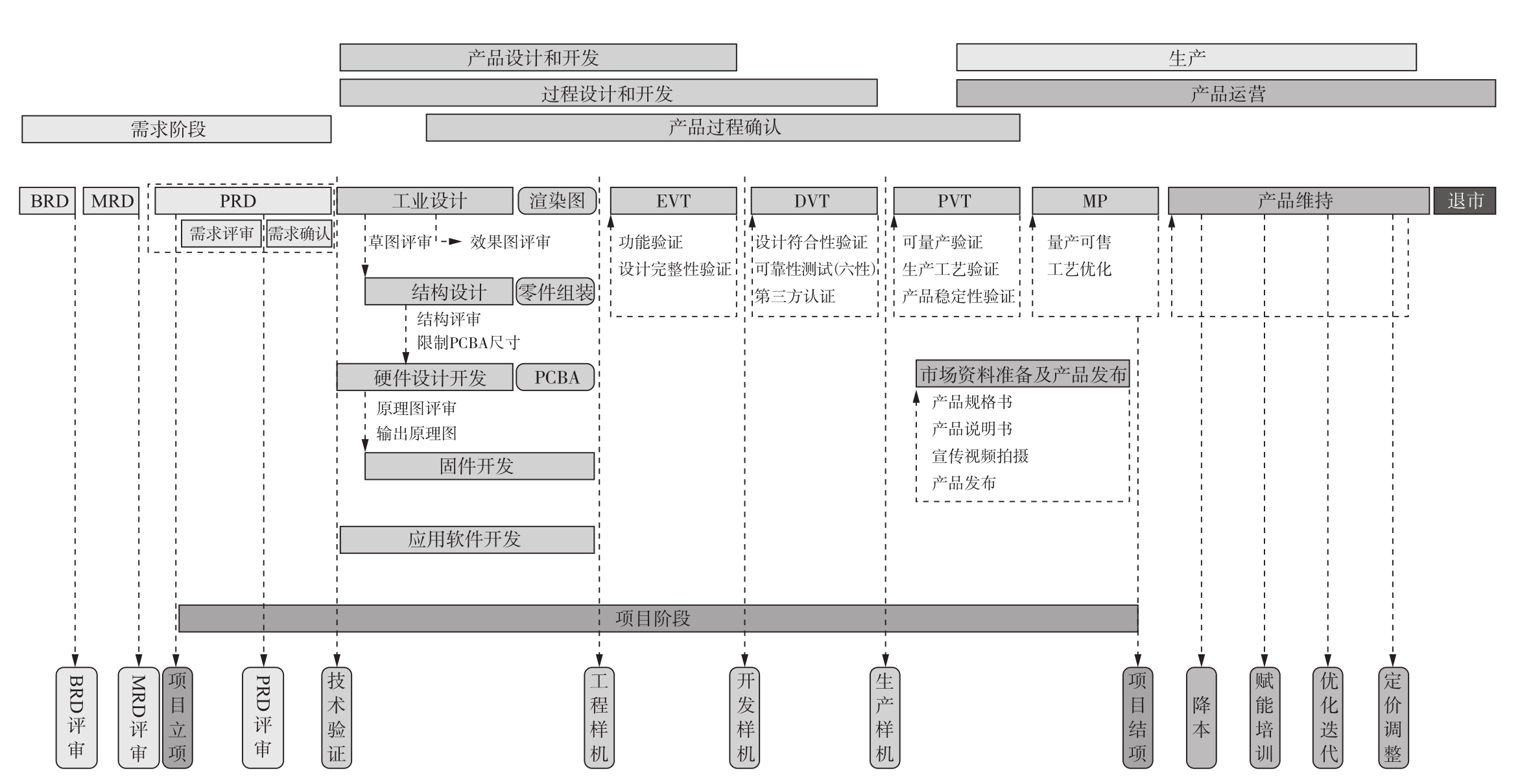 产品设计和开发
生产
过程设计和开发
产品运营
需求阶段
产品过程确认

BRD
MRD
PRD
需求评审
需求确认
工业设计
渲染图
草图评审
效果图评审
结构设计
零件组装
结构评审
限制PCBA尺寸
硬件设计开发
PCBA
原理图评审
输出原理图
固件开发
应用软件开发

EVT
功能验证
设计完整性验证

DVT
设计符合性验证
可靠性测试(六性)
第三方认证

PVT
可量产验证
生产工艺验证
产品稳定性验证

MP
量产可售
工艺优化

产品维持
退市

市场资料准备及产品发布
产品规格书
产品说明书
宣传视频拍摄
产品发布

项目阶段

BRD评审
MRD评审
项目立项
PRD评审
技术验证
工程样机
开发样机
生产样机
项目结项
降本
赋能培训
优化迭代
定价调整